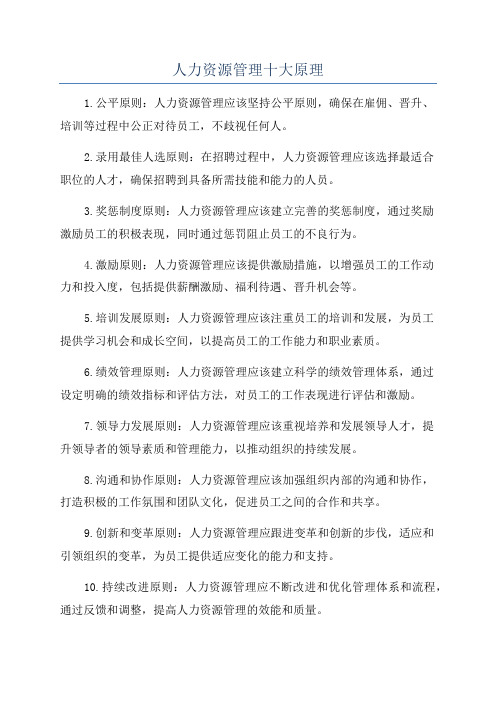 人力资源管理十大原理

1.公平原则：人力资源管理应该坚持公平原则，确保在雇佣、晋升、培训等过程中公正对待员工，不歧视任何人。

2.录用最佳人选原则：在招聘过程中，人力资源管理应该选择最适合职位的人才，确保招聘到具备所需技能和能力的人员。

3.奖惩制度原则：人力资源管理应该建立完善的奖惩制度，通过奖励激励员工的积极表现，同时通过惩罚阻止员工的不良行为。

4.激励原则：人力资源管理应该提供激励措施，以增强员工的工作动力和投入度，包括提供薪酬激励、福利待遇、晋升机会等。

5.培训发展原则：人力资源管理应该注重员工的培训和发展，为员工提供学习机会和成长空间，以提高员工的工作能力和职业素质。

6.绩效管理原则：人力资源管理应该建立科学的绩效管理体系，通过设定明确的绩效指标和评估方法，对员工的工作表现进行评估和激励。

7.领导力发展原则：人力资源管理应该重视培养和发展领导人才，提升领导者的领导素质和管理能力，以推动组织的持续发展。

8.沟通和协作原则：人力资源管理应该加强组织内部的沟通和协作，打造积极的工作氛围和团队文化，促进员工之间的合作和共享。

9.创新和变革原则：人力资源管理应跟进变革和创新的步伐，适应和引领组织的变革，为员工提供适应变化的能力和支持。

10.持续改进原则：人力资源管理应不断改进和优化管理体系和流程，通过反馈和调整，提高人力资源管理的效能和质量。